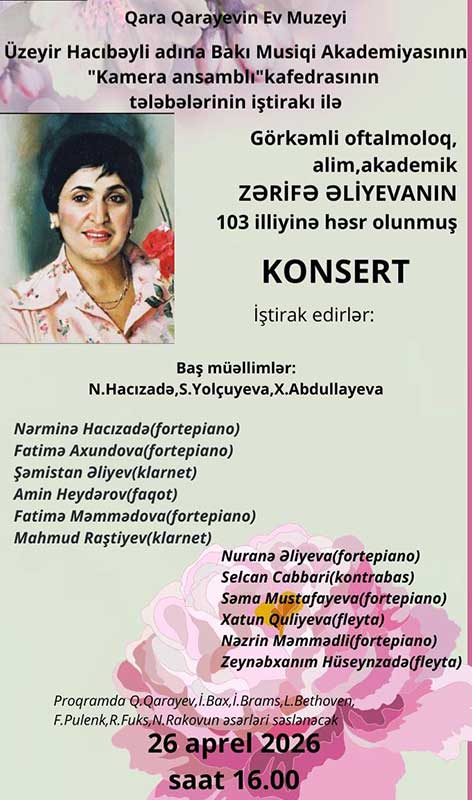 Qara Qarayevin Ev Muzeyi

Üzeyir Hacıbəyli adına Bakı Musiqi Akademiyasının "Kamera ansamblı"kafedrasının tələbələrinin iştirakı ilə

Görkəmli oftalmoloq, alim,akademik
ZƏRİFƏ ƏLİYEVANIN
103 illiyinə həsr olunmuş

KONSERT

İştirak edirlər:

Baş müəllimlər:
N.Hacızadə,S.Yolçuyeva,X.Abdullayeva

Nərminə Hacızadə(fortepiano)
Fatimə Axundova(fortepiano)
Şəmistan Əliyev(klarnet)
Amin Heydərov(faqot)
Fatimə Məmmədova(fortepiano)
Mahmud Raştiyev(klarnet)
Nuranə Əliyeva(fortepiano)
Selcan Cabbari(kontrabas)
Səma Mustafayeva(fortepiano)
Xatun Quliyeva(fleyta)
Nəzrin Məmmədli(fortepiano)
Zeynəbxanım Hüseynzadə(fleyta)

Proqramda Q.Qarayev,İ.Bax,İ.Brams,L.Bethoven, F.Pulenk,R.Fuks,N.Rakovun əsərləri səslənəcək

26 aprel 2026
saat 16.00